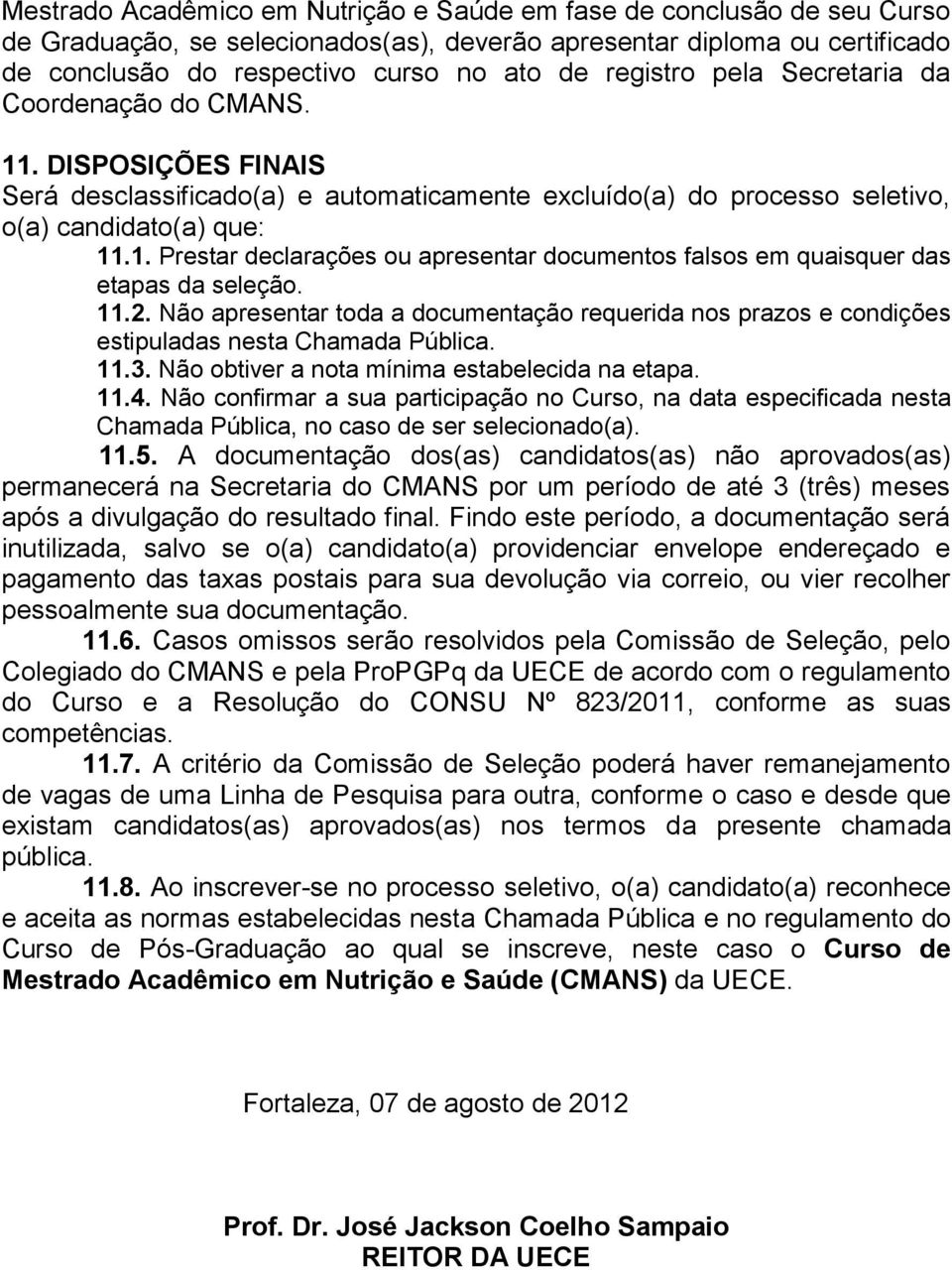 Mestrado Acadêmico em Nutrição e Saúde em fase de conclusão de seu Curso de Graduação, se selecionados(as), deverão apresentar diploma ou certificado de conclusão do respectivo curso no ato de registro pela Secretaria da Coordenação do CMANS.

11. DISPOSIÇÕES FINAIS

Será desclassificado(a) e automaticamente excluído(a) do processo seletivo, o(a) candidato(a) que:

11.1. Prestar declarações ou apresentar documentos falsos em quaisquer das etapas da seleção.

11.2. Não apresentar toda a documentação requerida nos prazos e condições estipuladas nesta Chamada Pública.

11.3. Não obtiver a nota mínima estabelecida na etapa.

11.4. Não confirmar a sua participação no Curso, na data especificada nesta Chamada Pública, no caso de ser selecionado(a).

11.5. A documentação dos(as) candidatos(as) não aprovados(as) permanecerá na Secretaria do CMANS por um período de até 3 (três) meses após a divulgação do resultado final. Findo este período, a documentação será inutilizada, salvo se o(a) candidato(a) providenciar envelope endereçado e pagamento das taxas postais para sua devolução via correio, ou vier recolher pessoalmente sua documentação.

11.6. Casos omissos serão resolvidos pela Comissão de Seleção, pelo Colegiado do CMANS e pela ProPGPq da UECE de acordo com o regulamento do Curso e a Resolução do CONSU Nº 823/2011, conforme as suas competências.

11.7. A critério da Comissão de Seleção poderá haver remanejamento de vagas de uma Linha de Pesquisa para outra, conforme o caso e desde que existam candidatos(as) aprovados(as) nos termos da presente chamada pública.

11.8. Ao inscrever-se no processo seletivo, o(a) candidato(a) reconhece e aceita as normas estabelecidas nesta Chamada Pública e no regulamento do Curso de Pós-Graduação ao qual se inscreve, neste caso o Curso de Mestrado Acadêmico em Nutrição e Saúde (CMANS) da UECE.

Fortaleza, 07 de agosto de 2012

Prof. Dr. José Jackson Coelho Sampaio
REITOR DA UECE